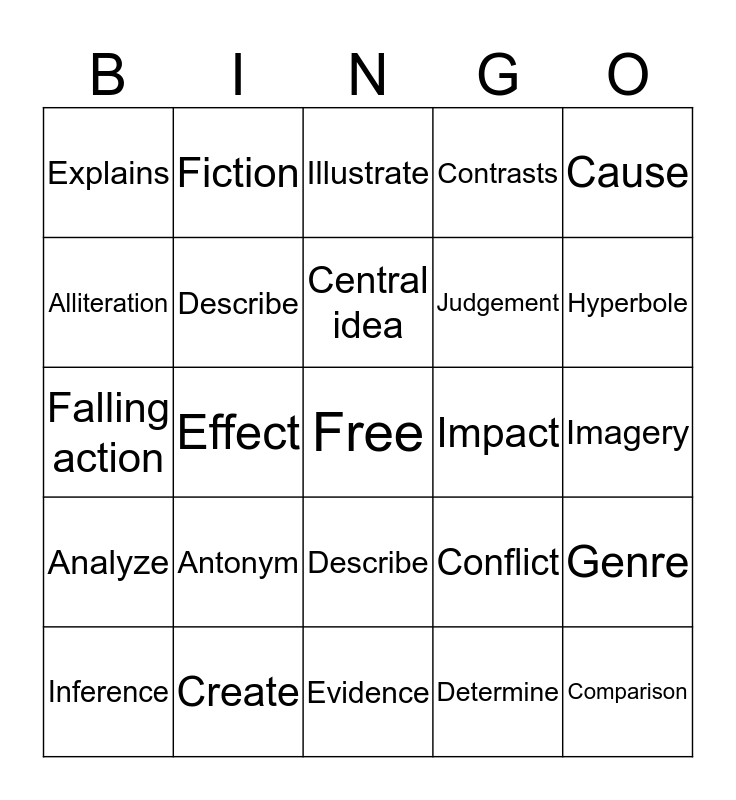 | B | I | N | G | O |
|---|---|---|---|---|
| Explains | Fiction | Illustrate | Contrasts | Cause |
| Alliteration | Describe | Central idea | Judgement | Hyperbole |
| Falling action | Effect | Free | Impact | Imagery |
| Analyze | Antonym | Describe | Conflict | Genre |
| Inference | Create | Evidence | Determine | Comparison |